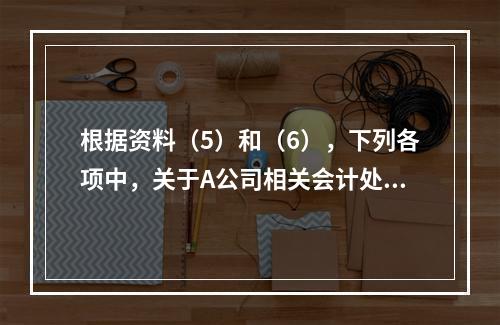 根据资料（5）和（6），下列各项中，关于A公司相关会计处...